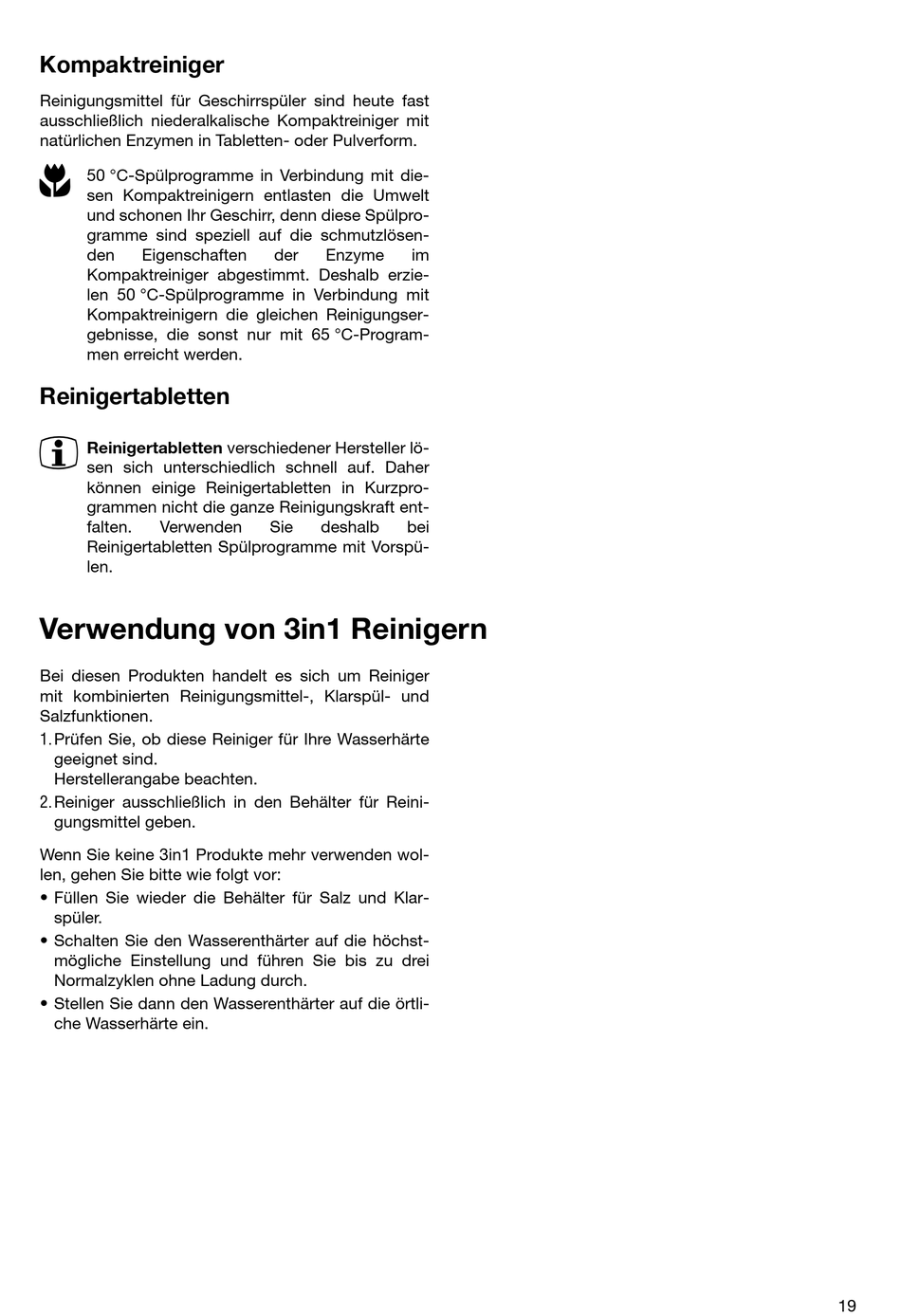 Kompaktreiniger

Reinigungsmittel für Geschirrspüler sind heute fast ausschließlich niederalkalische Kompaktreiniger mit natürlichen Enzymen in Tabletten- oder Pulverform.

50 °C-Spülprogramme in Verbindung mit diesen Kompaktreinigern entlasten die Umwelt und schonen Ihr Geschirr, denn diese Spülprogramme sind speziell auf die schmutzlösenden Eigenschaften der Enzyme im Kompaktreiniger abgestimmt. Deshalb erzielen 50 °C-Spülprogramme in Verbindung mit Kompaktreinigern die gleichen Reinigungsergebnisse, die sonst nur mit 65 °C-Programmen erreicht werden.

Reinigertabletten

Reinigertabletten verschiedener Hersteller lösen sich unterschiedlich schnell auf. Daher können einige Reinigertabletten in Kurzprogrammen nicht die ganze Reinigungskraft entfalten. Verwenden Sie deshalb bei Reinigertabletten Spülprogramme mit Vorspülen.

Verwendung von 3in1 Reinigern

Bei diesen Produkten handelt es sich um Reiniger mit kombinierten Reinigungsmittel-, Klarspül- und Salzfunktionen.
1. Prüfen Sie, ob diese Reiniger für Ihre Wasserhärte geeignet sind.
Herstellerangabe beachten.
2. Reiniger ausschließlich in den Behälter für Reinigungsmittel geben.

Wenn Sie keine 3in1 Produkte mehr verwenden wollen, gehen Sie bitte wie folgt vor:
• Füllen Sie wieder die Behälter für Salz und Klarspüler.
• Schalten Sie den Wasserenthärter auf die höchstmögliche Einstellung und führen Sie bis zu drei Normalzyklen ohne Ladung durch.
• Stellen Sie dann den Wasserenthärter auf die örtliche Wasserhärte ein.

19